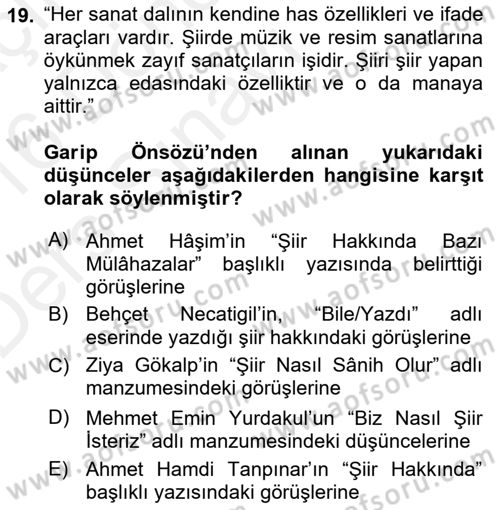 19. “Her sanat dalının kendine has özellikleri ve ifade araçları vardır. Şiirde müzik ve resim sanatlarına öykünmek zayıf sanatçıların işidir. Şiiri şiir yapan yalnızca edasındaki özelliktir ve o da manaya aittir.”

Garip Önsözü’nden alınan yukarıdaki düşünceler aşağıdakilerden hangisine karşıt olarak söylenmiştir?

A) Ahmet Hâşim’in “Şiir Hakkında Bazı Mülâhazalar” başlıklı yazısında belirttiği görüşlerine
B) Behçet Necatigil’in, “Bile/Yazdı” adlı eserinde yazdığı şiir hakkındaki görüşlerine
C) Ziya Gökalp’in “Şiir Nasıl Sânih Olur” adlı manzumesindeki görüşlerine
D) Mehmet Emin Yurdakul’un “Biz Nasıl Şiir İsteriz” adlı manzumesindeki düşüncelerine
E) Ahmet Hamdi Tanpınar’ın “Şiir Hakkında” başlıklı yazısındaki görüşlerine

www.aofsoru.com